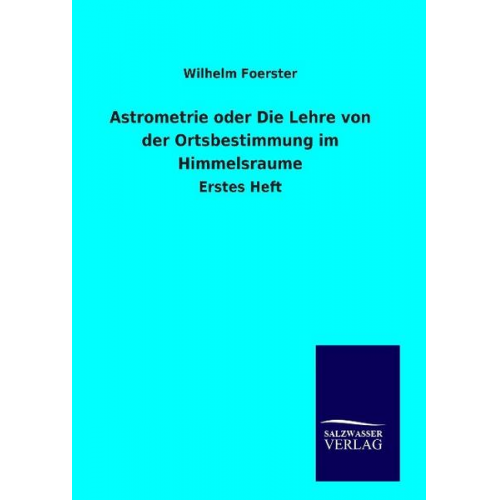 Wilhelm Foerster

Astrometrie oder Die Lehre von der Ortsbestimmung im Himmelsraume

Erstes Heft

SALZWASSER
VERLAG